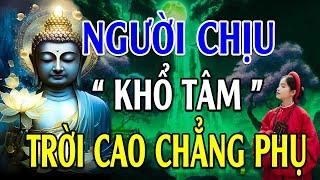 NGƯỜI CHỊU

“ KHỔ TÂM ”

TRỜI CAO CHẲNG PHỤ